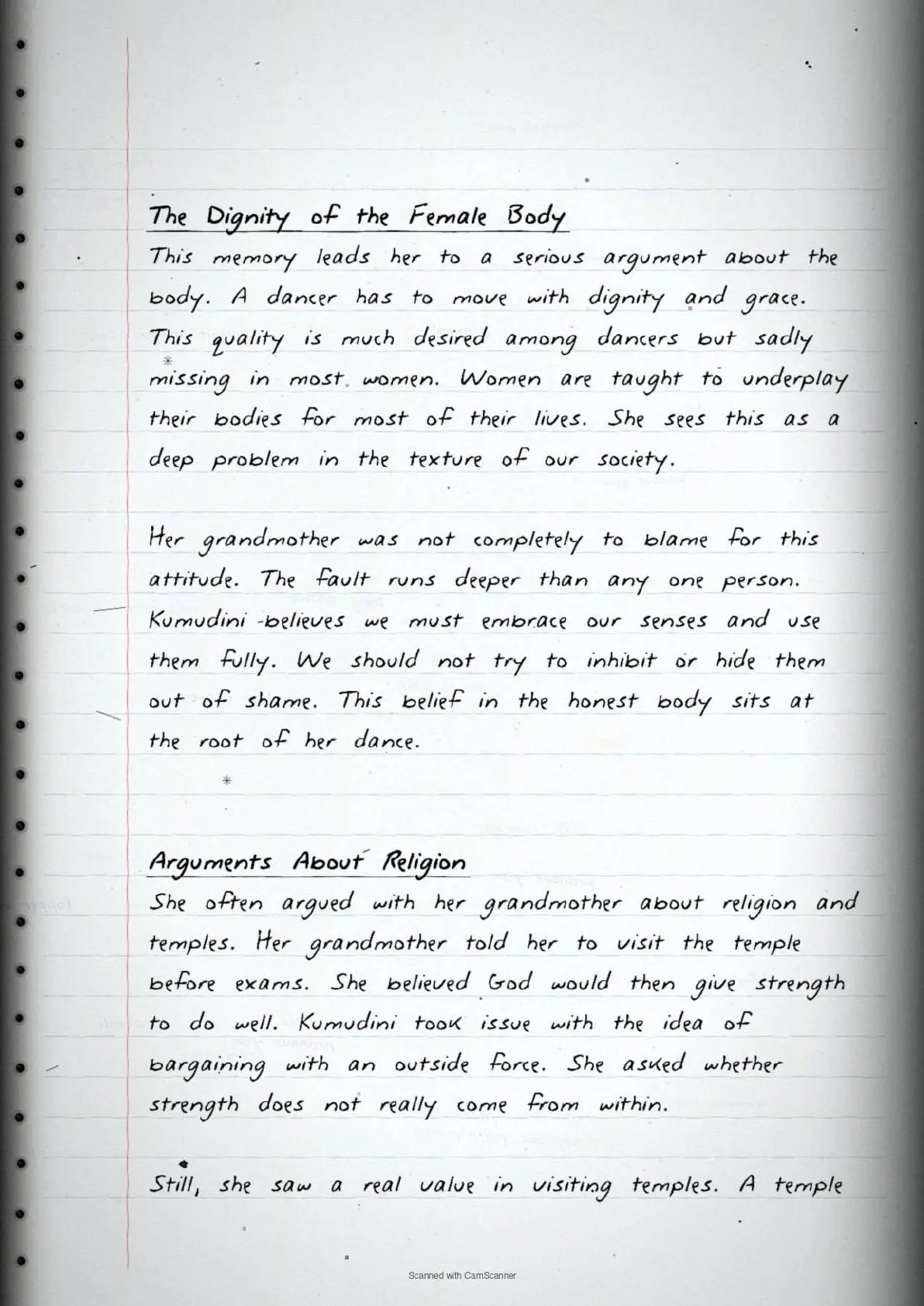 The Dignity of the Female Body

This memory leads her to a serious argument about the body. A dancer has to move with dignity and grace. This quality is much desired among dancers but sadly missing in most women. Women are taught to underplay their bodies for most of their lives. She sees this as a deep problem in the texture of our society.

Her grandmother was not completely to blame for this attitude. The fault runs deeper than any one person. Kumudini believes we must embrace our senses and use them fully. We should not try to inhibit or hide them out of shame. This belief in the honest body sits at the root of her dance.

Arguments About Religion

She often argued with her grandmother about religion and temples. Her grandmother told her to visit the temple before exams. She believed God would then give strength to do well. Kumudini took issue with the idea of bargaining with an outside force. She asked whether strength does not really come from within.

Still, she saw a real value in visiting temples. A temple

Scanned with CamScanner